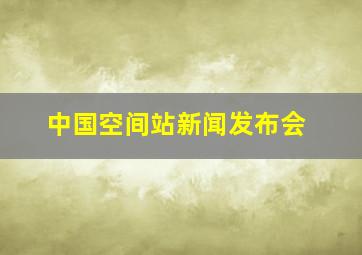 中国空间站新闻发布会